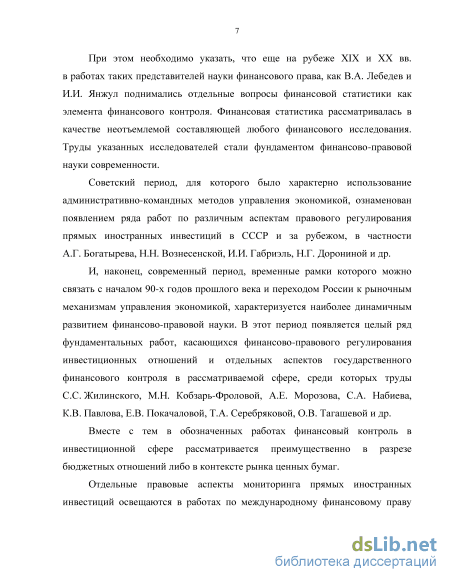 7

При этом необходимо указать, что еще на рубеже XIX и XX вв. в работах таких представителей науки финансового права, как В.А. Лебедев и И.И. Янжул поднимались отдельные вопросы финансовой статистики как элемента финансового контроля. Финансовая статистика рассматривалась в качестве неотъемлемой составляющей любого финансового исследования. Труды указанных исследователей стали фундаментом финансово-правовой науки современности.

Советский период, для которого было характерно использование административно-командных методов управления экономикой, ознаменован появлением ряда работ по различным аспектам правового регулирования прямых иностранных инвестиций в СССР и за рубежом, в частности А.Г. Богатырева, Н.Н. Вознесенской, И.И. Габриэль, Н.Г. Дорониной и др.

И, наконец, современный период, временные рамки которого можно связать с началом 90-х годов прошлого века и переходом России к рыночным механизмам управления экономикой, характеризуется наиболее динамичным развитием финансово-правовой науки. В этот период появляется целый ряд фундаментальных работ, касающихся финансово-правового регулирования инвестиционных отношений и отдельных аспектов государственного финансового контроля в рассматриваемой сфере, среди которых труды С.С. Жилинского, М.Н. Кобзарь-Фроловой, А.Е. Морозова, С.А. Набиева, К.В. Павлова, Е.В. Покачаловой, Т.А. Серебряковой, О.В. Тагашевой и др.

Вместе с тем в обозначенных работах финансовый контроль в инвестиционной сфере рассматривается преимущественно в разрезе бюджетных отношений либо в контексте рынка ценных бумаг.

Отдельные правовые аспекты мониторинга прямых иностранных инвестиций освещаются в работах по международному финансовому праву

dsLib.net
библиотека диссертаций